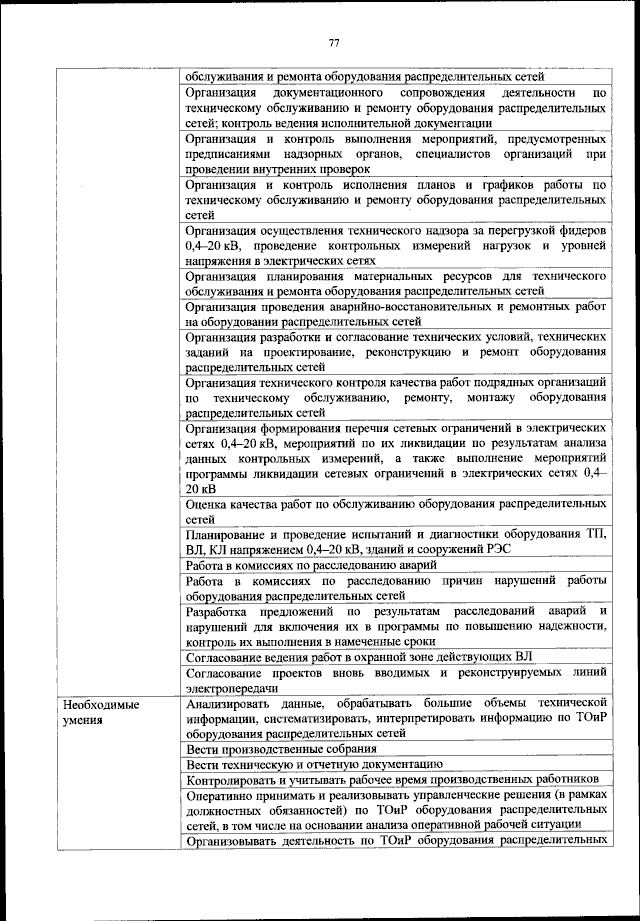 77

| | |
|---|---|
| | обслуживания и ремонта оборудования распределительных сетей |
| | Организация документационного сопровождения деятельности по техническому обслуживанию и ремонту оборудования распределительных сетей; контроль ведения исполнительной документации |
| | Организация и контроль выполнения мероприятий, предусмотренных предписаниями надзорных органов, специалистов организаций при проведении внутренних проверок |
| | Организация и контроль исполнения планов и графиков работы по техническому обслуживанию и ремонту оборудования распределительных сетей |
| | Организация осуществления технического надзора за перегрузкой фидеров 0,4–20 кВ, проведение контрольных измерений нагрузок и уровней напряжения в электрических сетях |
| | Организация планирования материальных ресурсов для технического обслуживания и ремонта оборудования распределительных сетей |
| | Организация проведения аварийно-восстановительных и ремонтных работ на оборудовании распределительных сетей |
| | Организация разработки и согласование технических условий, технических заданий на проектирование, реконструкцию и ремонт оборудования распределительных сетей |
| | Организация технического контроля качества работ подрядных организаций по техническому обслуживанию, ремонту, монтажу оборудования распределительных сетей |
| | Организация формирования перечня сетевых ограничений в электрических сетях 0,4–20 кВ, мероприятий по их ликвидации по результатам анализа данных контрольных измерений, а также выполнение мероприятий программы ликвидации сетевых ограничений в электрических сетях 0,4–20 кВ |
| | Оценка качества работ по обслуживанию оборудования распределительных сетей |
| | Планирование и проведение испытаний и диагностики оборудования ТП, ВЛ, КЛ напряжением 0,4–20 кВ, зданий и сооружений РЭС |
| | Работа в комиссиях по расследованию аварий |
| | Работа в комиссиях по расследованию причин нарушений работы оборудования распределительных сетей |
| | Разработка предложений по результатам расследований аварий и нарушений для включения их в программы по повышению надежности, контроль их выполнения в намеченные сроки |
| | Согласование ведения работ в охранной зоне действующих ВЛ |
| | Согласование проектов вновь вводимых и реконструируемых линий электропередачи |
| Необходимые умения | Анализировать данные, обрабатывать большие объемы технической информации, систематизировать, интерпретировать информацию по ТОиР оборудования распределительных сетей |
| | Вести производственные собрания |
| | Вести техническую и отчетную документацию |
| | Контролировать и учитывать рабочее время производственных работников |
| | Оперативно принимать и реализовывать управленческие решения (в рамках должностных обязанностей) по ТОиР оборудования распределительных сетей, в том числе на основании анализа оперативной рабочей ситуации |
| | Организовывать деятельность по ТОиР оборудования распределительных |